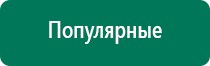 Популярные